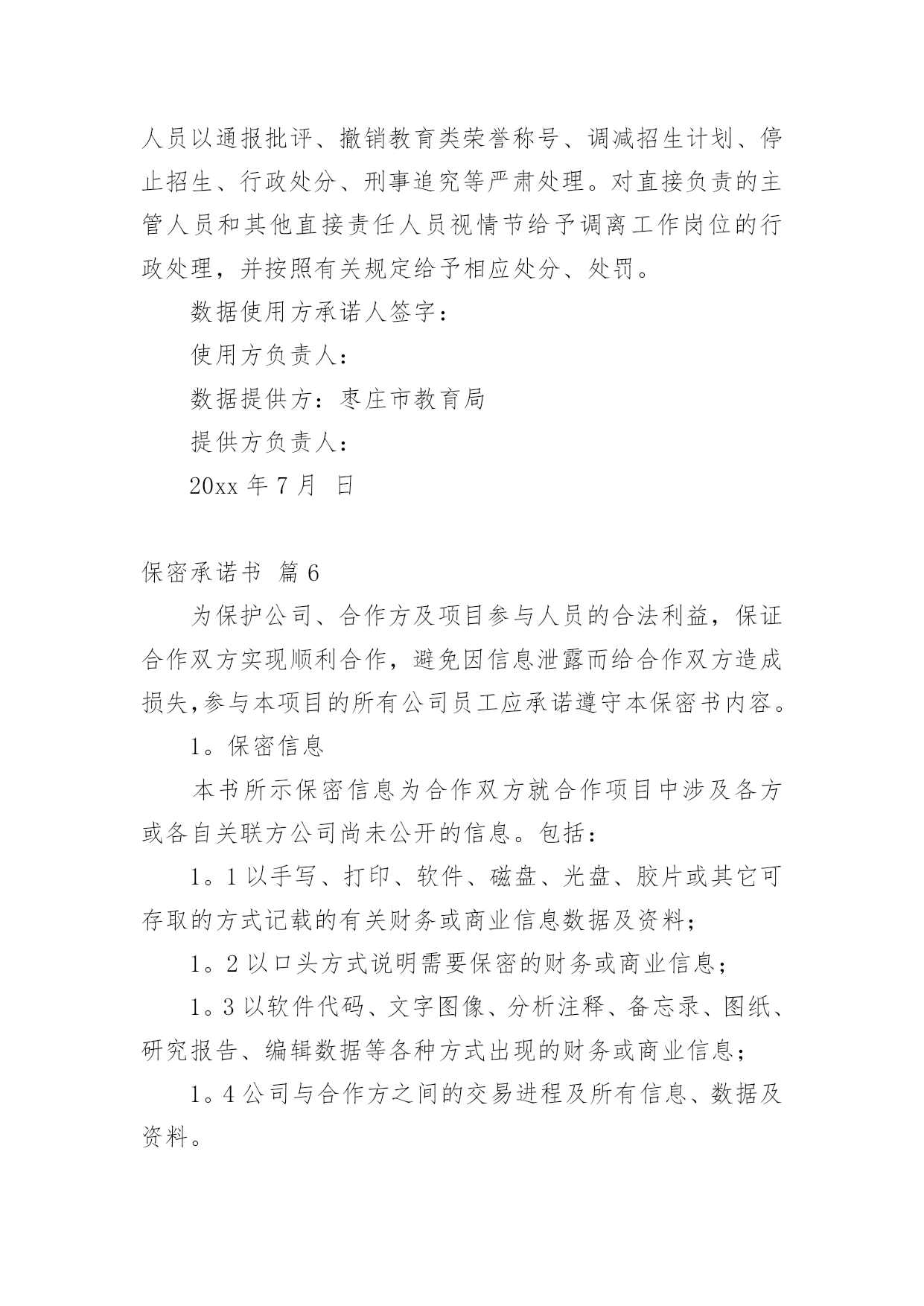 人员以通报批评、撤销教育类荣誉称号、调减招生计划、停止招生、行政处分、刑事追究等严肃处理。对直接负责的主管人员和其他直接责任人员视情节给予调离工作岗位的行政处理，并按照有关规定给予相应处分、处罚。

数据使用方承诺人签字：

使用方负责人：

数据提供方：枣庄市教育局

提供方负责人：

20xx 年 7 月 日

保密承诺书 篇 6

为保护公司、合作方及项目参与人员的合法利益，保证合作双方实现顺利合作，避免因信息泄露而给合作双方造成损失，参与本项目的所有公司员工应承诺遵守本保密书内容。

1。保密信息

本书所示保密信息为合作双方就合作项目中涉及各方或各自关联方公司尚未公开的信息。包括：

1。1 以手写、打印、软件、磁盘、光盘、胶片或其它可存取的方式记载的有关财务或商业信息数据及资料；

1。2 以口头方式说明需要保密的财务或商业信息；

1。3 以软件代码、文字图像、分析注释、备忘录、图纸、研究报告、编辑数据等各种方式出现的财务或商业信息；

1。4 公司与合作方之间的交易进程及所有信息、数据及资料。